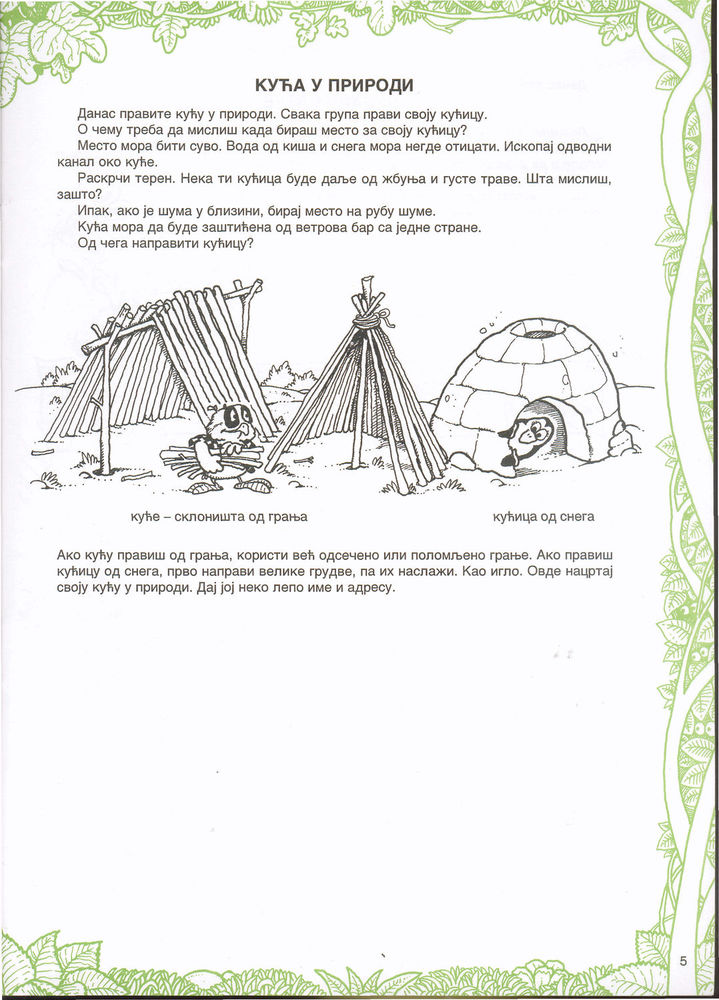 КУЋА У ПРИРОДИ

Данас правите кућу у природи. Свака група прави своју кућицу.
О чему треба да мислиш када бираш место за своју кућицу?
Место мора бити суво. Вода од киша и снега мора негде отицати. Ископај одводни канал око куће.
Раскрчи терен. Нека ти кућица буде даље од жбуња и густе траве. Шта мислиш, зашто?
Ипак, ако је шума у близини, бирај место на рубу шуме.
Кућа мора да буде заштићена од ветрова бар са једне стране.
Од чега направити кућицу?

куће – склоништа од грања

кућица од снега

Ако кућу правиш од грања, користи већ одсечено или поломљено грање. Ако правиш кућицу од снега, прво направи велике грудве, па их наслажи. Као игло. Овде нацртај своју кућу у природи. Дај јој неко лепо име и адресу.

5